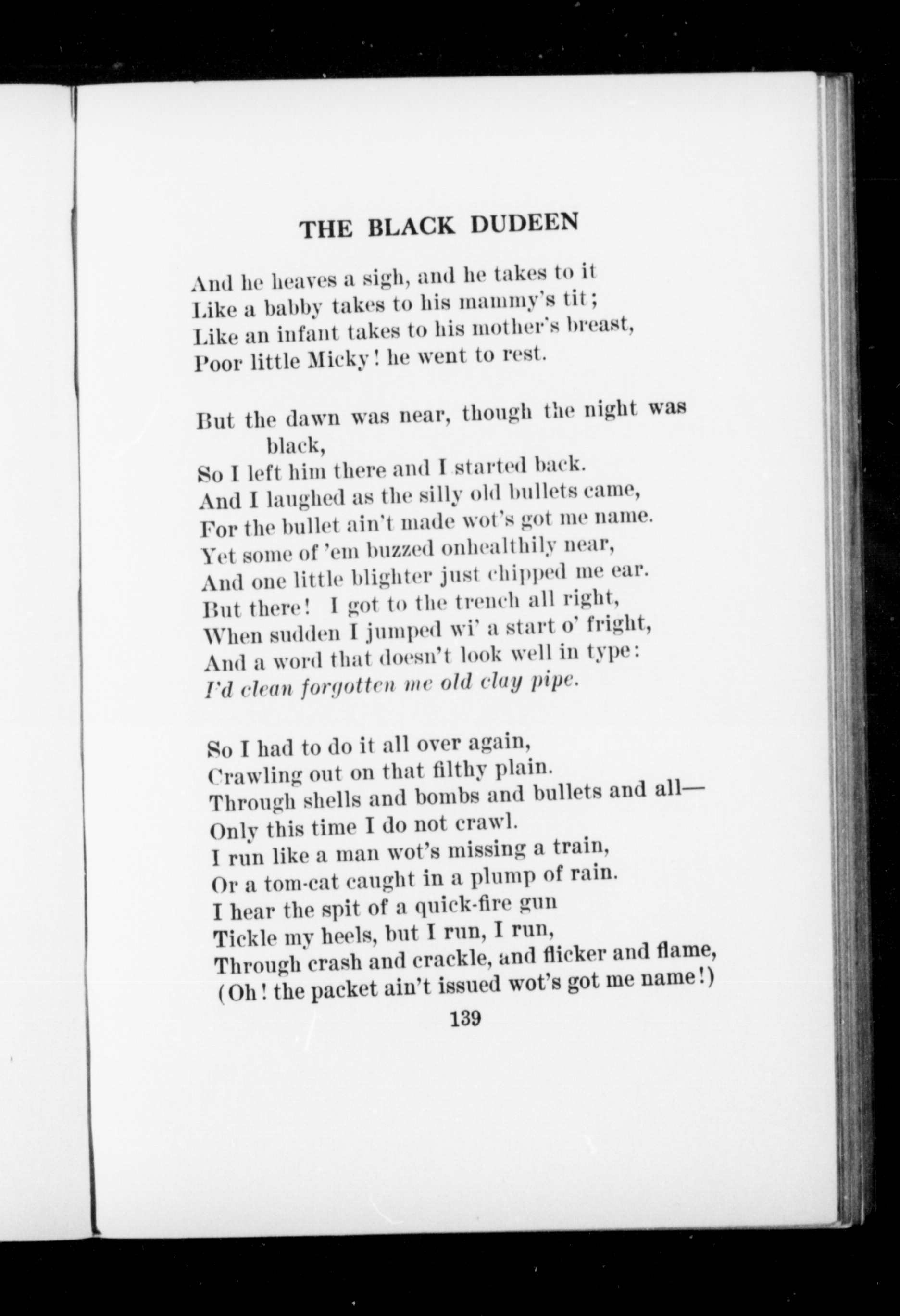 THE BLACK DUDEEN

And he heaves a sigh, and he takes to it
Like a babby takes to his mammy's tit;
Like an infant takes to his mother's breast,
Poor little Micky! he went to rest.

But the dawn was near, though the night was black,
So I left him there and I started back.
And I laughed as the silly old bullets came,
For the bullet ain't made wot's got me name.
Yet some of 'em buzzed onhealthily near,
And one little blighter just chipped me ear.
But there! I got to the trench all right,
When sudden I jumped wi' a start o' fright,
And a word that doesn't look well in type:
I'd clean forgotten me old clay pipe.

So I had to do it all over again,
Crawling out on that filthy plain.
Through shells and bombs and bullets and all—
Only this time I do not crawl.
I run like a man wot's missing a train,
Or a tom-cat caught in a plump of rain.
I hear the spit of a quick-fire gun
Tickle my heels, but I run, I run,
Through crash and crackle, and flicker and flame,
(Oh! the packet ain't issued wot's got me name!)

139